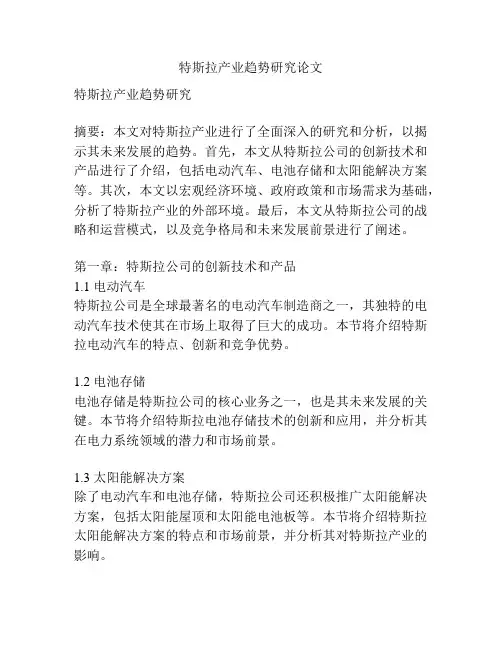 特斯拉产业趋势研究论文

特斯拉产业趋势研究

摘要：本文对特斯拉产业进行了全面深入的研究和分析，以揭示其未来发展的趋势。首先，本文从特斯拉公司的创新技术和产品进行了介绍，包括电动汽车、电池存储和太阳能解决方案等。其次，本文以宏观经济环境、政府政策和市场需求为基础，分析了特斯拉产业的外部环境。最后，本文从特斯拉公司的战略和运营模式，以及竞争格局和未来发展前景进行了阐述。

第一章：特斯拉公司的创新技术和产品
1.1 电动汽车
特斯拉公司是全球最著名的电动汽车制造商之一，其独特的电动汽车技术使其在市场上取得了巨大的成功。本节将介绍特斯拉电动汽车的特点、创新和竞争优势。

1.2 电池存储
电池存储是特斯拉公司的核心业务之一，也是其未来发展的关键。本节将介绍特斯拉电池存储技术的创新和应用，并分析其在电力系统领域的潜力和市场前景。

1.3 太阳能解决方案
除了电动汽车和电池存储，特斯拉公司还积极推广太阳能解决方案，包括太阳能屋顶和太阳能电池板等。本节将介绍特斯拉太阳能解决方案的特点和市场前景，并分析其对特斯拉产业的影响。